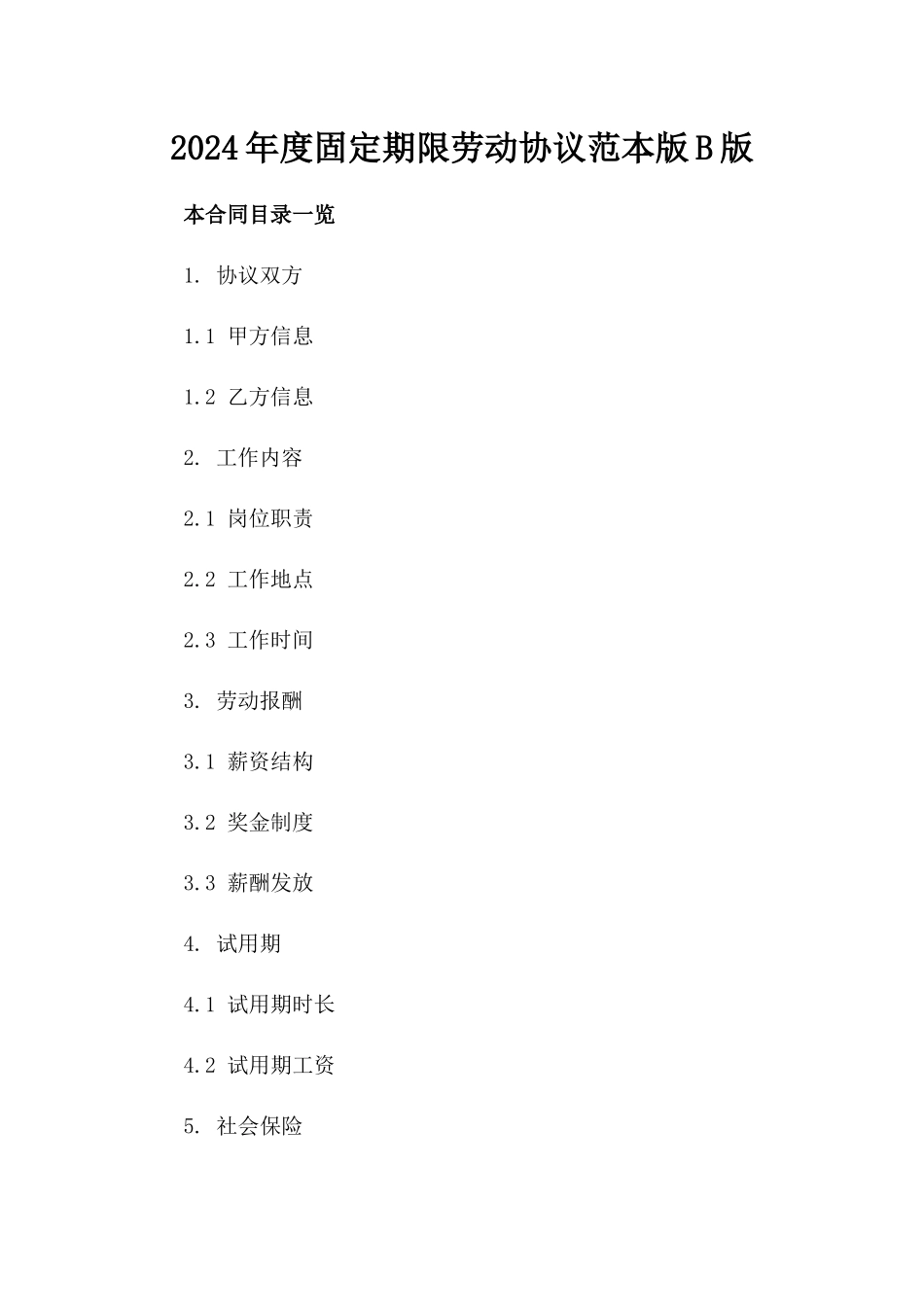 2024年度固定期限劳动协议范本版B版

本合同目录一览

1. 协议双方

1.1 甲方信息

1.2 乙方信息

2. 工作内容

2.1 岗位职责

2.2 工作地点

2.3 工作时间

3. 劳动报酬

3.1 薪资结构

3.2 奖金制度

3.3 薪酬发放

4. 试用期

4.1 试用期时长

4.2 试用期工资

5. 社会保险